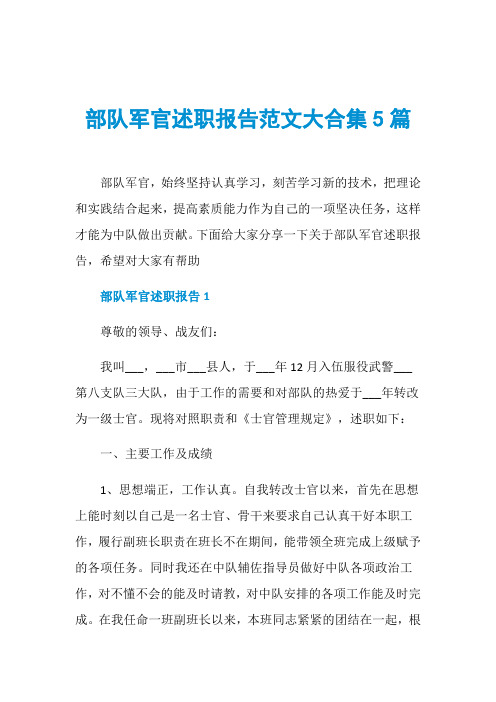 部队军官述职报告范文大合集 5 篇

部队军官，始终坚持认真学习，刻苦学习新的技术，把理论和实践结合起来，提高素质能力作为自己的一项坚决任务，这样才能为中队做出贡献。下面给大家分享一下关于部队军官述职报告，希望对大家有帮助

部队军官述职报告 1

尊敬的领导、战友们：

我叫___，___市___县人，于___年 12 月入伍服役武警___第八支队三大队，由于工作的需要和对部队的热爱于___年转改为一级士官。现将对照职责和《士官管理规定》，述职如下：

一、主要工作及成绩

1、思想端正，工作认真。自我转改士官以来，首先在思想上能时刻以自己是一名士官、骨干来要求自己认真干好本职工作，履行副班长职责在班长不在期间，能带领全班完成上级赋予的各项任务。同时我还在中队辅佐指导员做好中队各项政治工作，对不懂不会的能及时请教，对中队安排的各项工作能及时完成。在我任命一班副班长以来，本班同志紧紧的团结在一起，根